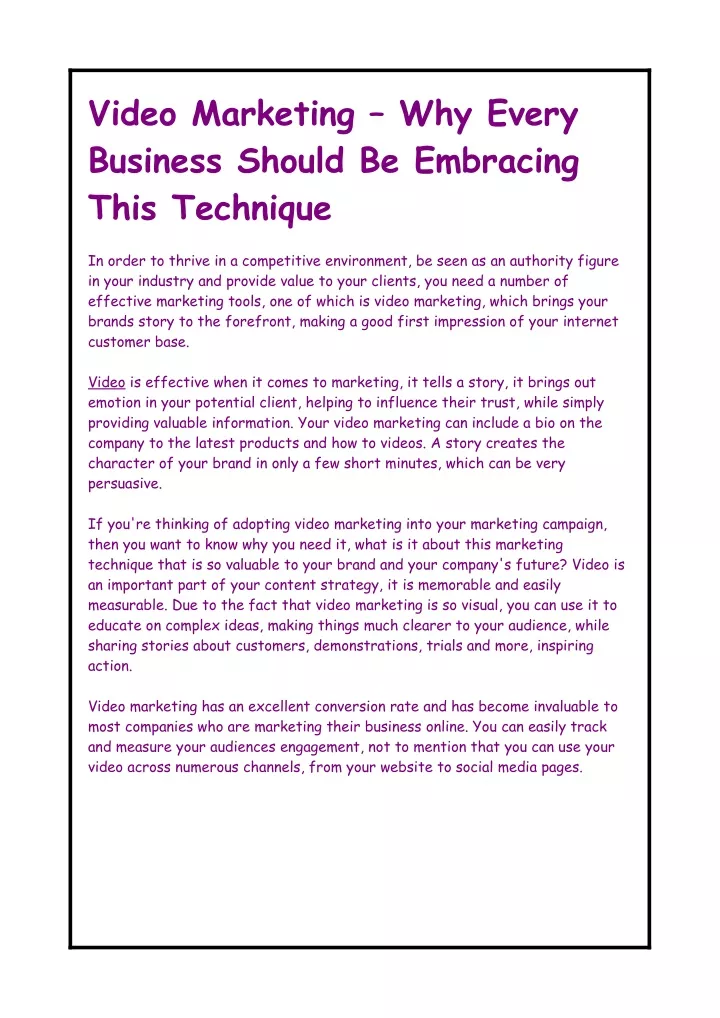 Video Marketing – Why Every Business Should Be Embracing This Technique

In order to thrive in a competitive environment, be seen as an authority figure in your industry and provide value to your clients, you need a number of effective marketing tools, one of which is video marketing, which brings your brands story to the forefront, making a good first impression of your internet customer base.

Video is effective when it comes to marketing, it tells a story, it brings out emotion in your potential client, helping to influence their trust, while simply providing valuable information. Your video marketing can include a bio on the company to the latest products and how to videos. A story creates the character of your brand in only a few short minutes, which can be very persuasive.

If you're thinking of adopting video marketing into your marketing campaign, then you want to know why you need it, what is it about this marketing technique that is so valuable to your brand and your company's future? Video is an important part of your content strategy, it is memorable and easily measurable. Due to the fact that video marketing is so visual, you can use it to educate on complex ideas, making things much clearer to your audience, while sharing stories about customers, demonstrations, trials and more, inspiring action.

Video marketing has an excellent conversion rate and has become invaluable to most companies who are marketing their business online. You can easily track and measure your audiences engagement, not to mention that you can use your video across numerous channels, from your website to social media pages.